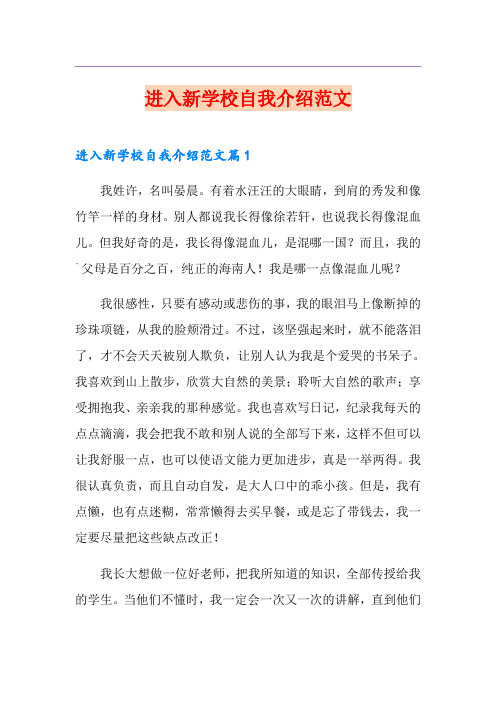 进入新学校自我介绍范文

进入新学校自我介绍范文篇1

我姓许，名叫晏晨。有着水汪汪的大眼睛，到肩的秀发和像竹竿一样的身材。别人都说我长得像徐若轩，也说我长得像混血儿。但我好奇的是，我长得像混血儿，是混哪一国？而且，我的父母是百分之百，纯正的海南人！我是哪一点像混血儿呢？

我很感性，只要有感动或悲伤的事，我的眼泪马上像断掉的珍珠项链，从我的脸颊滑过。不过，该坚强起来时，就不能落泪了，才不会天天被别人欺负，让别人认为我是个爱哭的书呆子。我喜欢到山上散步，欣赏大自然的美景；聆听大自然的歌声；享受拥抱我、亲亲我的那种感觉。我也喜欢写日记，纪录我每天的点点滴滴，我会把我不敢和别人说的全部写下来，这样不但可以让我舒服一点，也可以使语文能力更加进步，真是一举两得。我很认真负责，而且自动自发，是大人口中的乖小孩。但是，我有点懒，也有点迷糊，常常懒得去买早餐，或是忘了带钱去，我一定要尽量把这些缺点改正！

我长大想做一位好老师，把我所知道的知识，全部传授给我的学生。当他们不懂时，我一定会一次又一次的讲解，直到他们